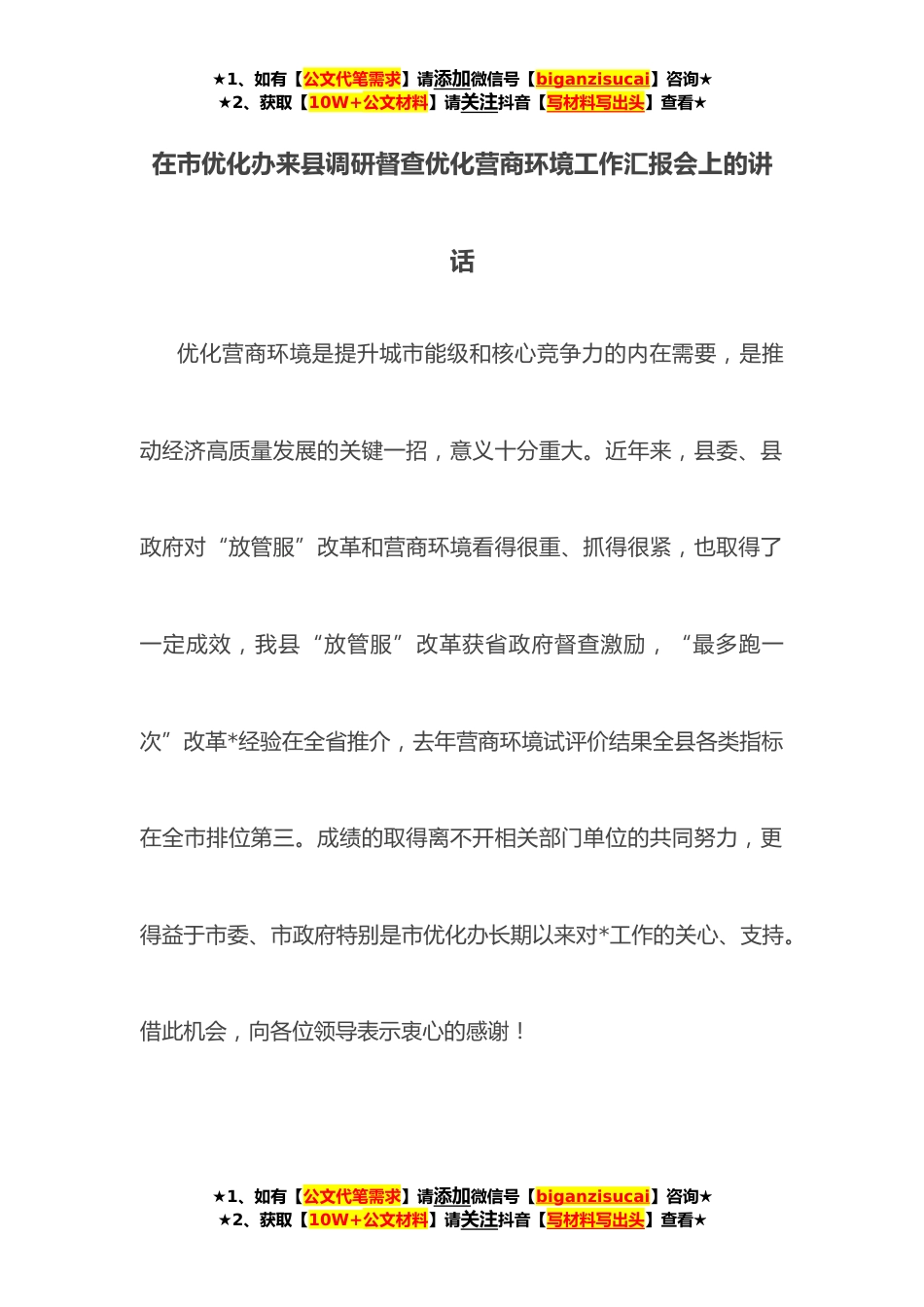 ★1、如有【公文代笔需求】请添加微信号【biganzisucai】咨询★
★2、获取【10W+公文材料】请关注抖音【写材料写出头】查看★

在市优化办来县调研督查优化营商环境工作汇报会上的讲话

优化营商环境是提升城市能级和核心竞争力的内在需要，是推动经济高质量发展的关键一招，意义十分重大。近年来，县委、县政府对“放管服”改革和营商环境看得很重、抓得很紧，也取得了一定成效，我县“放管服”改革获省政府督查激励，“最多跑一次”改革*经验在全省推介，去年营商环境试评价结果全县各类指标在全市排位第三。成绩的取得离不开相关部门单位的共同努力，更得益于市委、市政府特别是市优化办长期以来对*工作的关心、支持。借此机会，向各位领导表示衷心的感谢！

★1、如有【公文代笔需求】请添加微信号【biganzisucai】咨询★
★2、获取【10W+公文材料】请关注抖音【写材料写出头】查看★